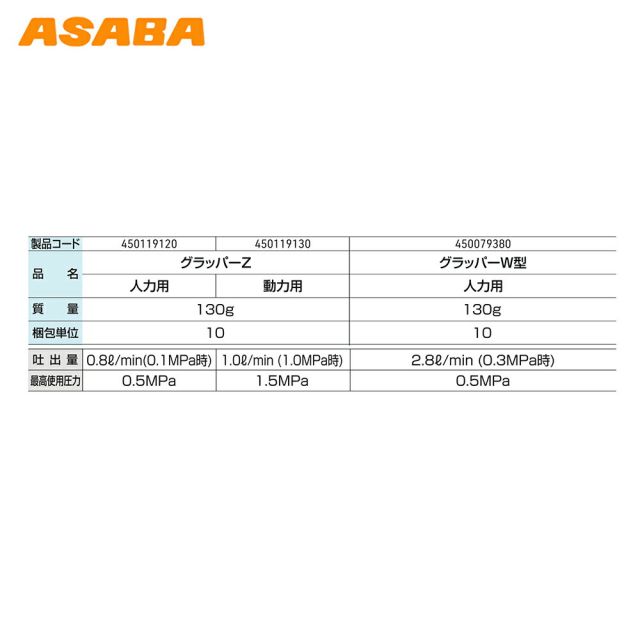 ASABA

| 製品コード | 450119120 | 450119130 | 450079380 |
|---|---|---|---|
| 品　名 | グラッパーZ | | グラッパーW型 |
| | 人力用 | 動力用 | 人力用 |
| 質　量 | 130g | | 130g |
| 梱包単位 | 10 | | 10 |
| 吐出量 | 0.8ℓ/min(0.1MPa時) | 1.0ℓ/min (1.0MPa時) | 2.8ℓ/min (0.3MPa時) |
| 最高使用圧力 | 0.5MPa | 1.5MPa | 0.5MPa |